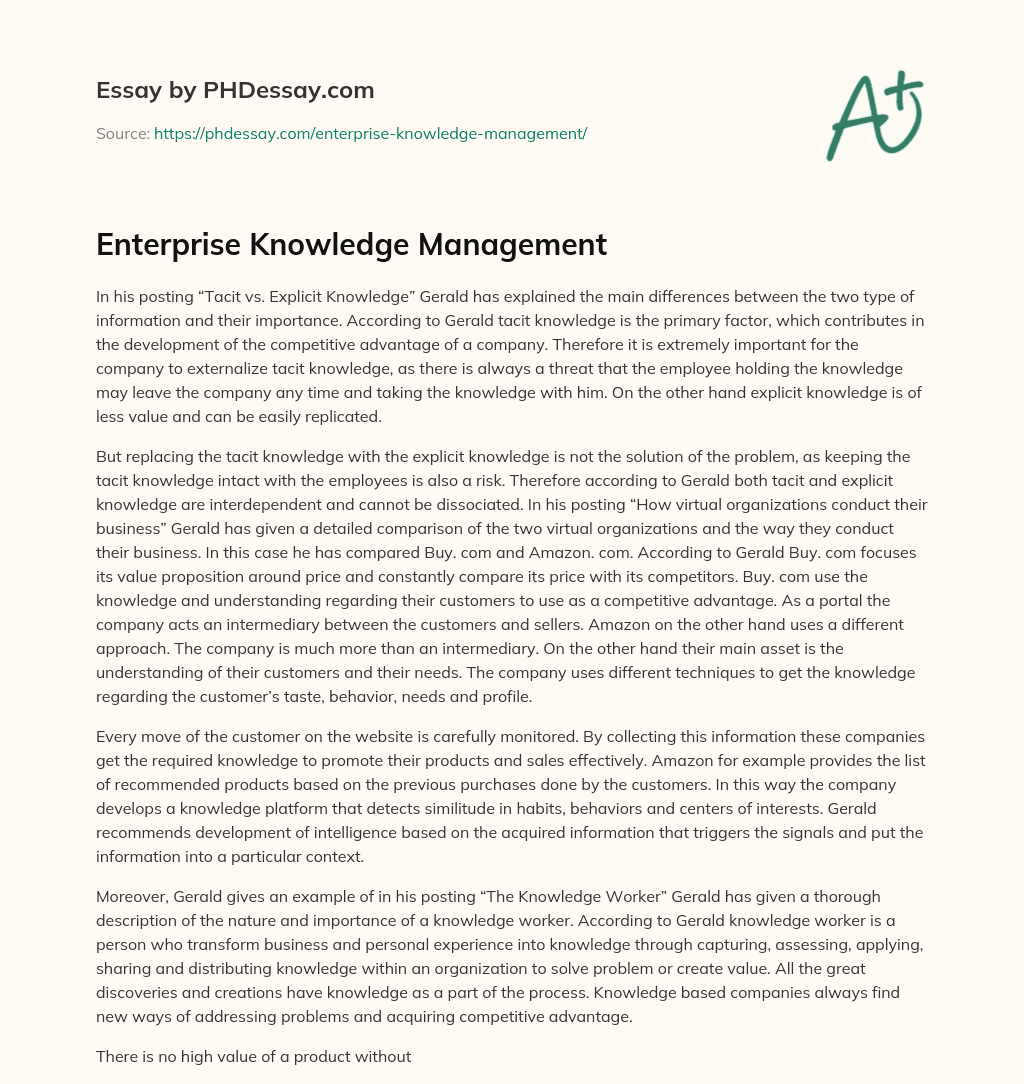 Essay by PHDessay.com

Source: https://phdessay.com/enterprise-knowledge-management/

A+

Enterprise Knowledge Management

In his posting “Tacit vs. Explicit Knowledge” Gerald has explained the main differences between the two type of information and their importance. According to Gerald tacit knowledge is the primary factor, which contributes in the development of the competitive advantage of a company. Therefore it is extremely important for the company to externalize tacit knowledge, as there is always a threat that the employee holding the knowledge may leave the company any time and taking the knowledge with him. On the other hand explicit knowledge is of less value and can be easily replicated.

But replacing the tacit knowledge with the explicit knowledge is not the solution of the problem, as keeping the tacit knowledge intact with the employees is also a risk. Therefore according to Gerald both tacit and explicit knowledge are interdependent and cannot be dissociated. In his posting “How virtual organizations conduct their business” Gerald has given a detailed comparison of the two virtual organizations and the way they conduct their business. In this case he has compared Buy. com and Amazon. com. According to Gerald Buy. com focuses its value proposition around price and constantly compare its price with its competitors. Buy. com use the knowledge and understanding regarding their customers to use as a competitive advantage. As a portal the company acts an intermediary between the customers and sellers. Amazon on the other hand uses a different approach. The company is much more than an intermediary. On the other hand their main asset is the understanding of their customers and their needs. The company uses different techniques to get the knowledge regarding the customer’s taste, behavior, needs and profile.

Every move of the customer on the website is carefully monitored. By collecting this information these companies get the required knowledge to promote their products and sales effectively. Amazon for example provides the list of recommended products based on the previous purchases done by the customers. In this way the company develops a knowledge platform that detects similitude in habits, behaviors and centers of interests. Gerald recommends development of intelligence based on the acquired information that triggers the signals and put the information into a particular context.

Moreover, Gerald gives an example of in his posting “The Knowledge Worker” Gerald has given a thorough description of the nature and importance of a knowledge worker. According to Gerald knowledge worker is a person who transform business and personal experience into knowledge through capturing, assessing, applying, sharing and distributing knowledge within an organization to solve problem or create value. All the great discoveries and creations have knowledge as a part of the process. Knowledge based companies always find new ways of addressing problems and acquiring competitive advantage.

There is no high value of a product without